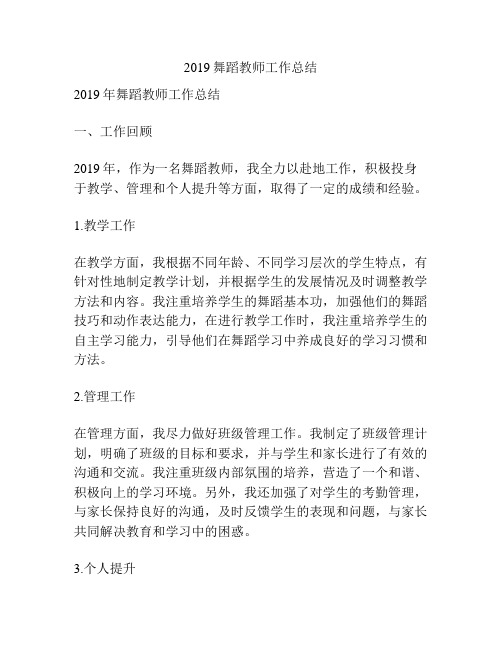 2019 舞蹈教师工作总结

2019 年舞蹈教师工作总结

一、工作回顾

2019 年，作为一名舞蹈教师，我全力以赴地工作，积极投身于教学、管理和个人提升等方面，取得了一定的成绩和经验。

1.教学工作

在教学方面，我根据不同年龄、不同学习层次的学生特点，有针对性地制定教学计划，并根据学生的发展情况及时调整教学方法和内容。我注重培养学生的舞蹈基本功，加强他们的舞蹈技巧和动作表达能力，在进行教学工作时，我注重培养学生的自主学习能力，引导他们在舞蹈学习中养成良好的学习习惯和方法。

2.管理工作

在管理方面，我尽力做好班级管理工作。我制定了班级管理计划，明确了班级的目标和要求，并与学生和家长进行了有效的沟通和交流。我注重班级内部氛围的培养，营造了一个和谐、积极向上的学习环境。另外，我还加强了对学生的考勤管理，与家长保持良好的沟通，及时反馈学生的表现和问题，与家长共同解决教育和学习中的困惑。

3.个人提升